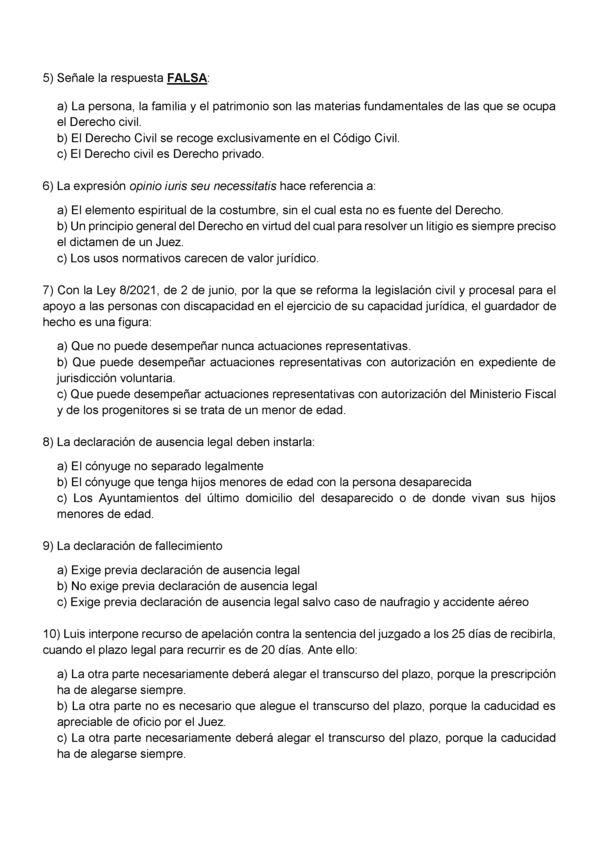 5) Señale la respuesta FALSA:

a) La persona, la familia y el patrimonio son las materias fundamentales de las que se ocupa el Derecho civil.
b) El Derecho Civil se recoge exclusivamente en el Código Civil.
c) El Derecho civil es Derecho privado.

6) La expresión opinio iuris seu necessitatis hace referencia a:

a) El elemento espiritual de la costumbre, sin el cual esta no es fuente del Derecho.
b) Un principio general del Derecho en virtud del cual para resolver un litigio es siempre preciso el dictamen de un Juez.
c) Los usos normativos carecen de valor jurídico.

7) Con la Ley 8/2021, de 2 de junio, por la que se reforma la legislación civil y procesal para el apoyo a las personas con discapacidad en el ejercicio de su capacidad jurídica, el guardador de hecho es una figura:

a) Que no puede desempeñar nunca actuaciones representativas.
b) Que puede desempeñar actuaciones representativas con autorización en expediente de jurisdicción voluntaria.
c) Que puede desempeñar actuaciones representativas con autorización del Ministerio Fiscal y de los progenitores si se trata de un menor de edad.

8) La declaración de ausencia legal deben instarla:

a) El cónyuge no separado legalmente
b) El cónyuge que tenga hijos menores de edad con la persona desaparecida
c) Los Ayuntamientos del último domicilio del desaparecido o de donde vivan sus hijos menores de edad.

9) La declaración de fallecimiento

a) Exige previa declaración de ausencia legal
b) No exige previa declaración de ausencia legal
c) Exige previa declaración de ausencia legal salvo caso de naufragio y accidente aéreo

10) Luis interpone recurso de apelación contra la sentencia del juzgado a los 25 días de recibirla, cuando el plazo legal para recurrir es de 20 días. Ante ello:

a) La otra parte necesariamente deberá alegar el transcurso del plazo, porque la prescripción ha de alegarse siempre.
b) La otra parte no es necesario que alegue el transcurso del plazo, porque la caducidad es apreciable de oficio por el Juez.
c) La otra parte necesariamente deberá alegar el transcurso del plazo, porque la caducidad ha de alegarse siempre.